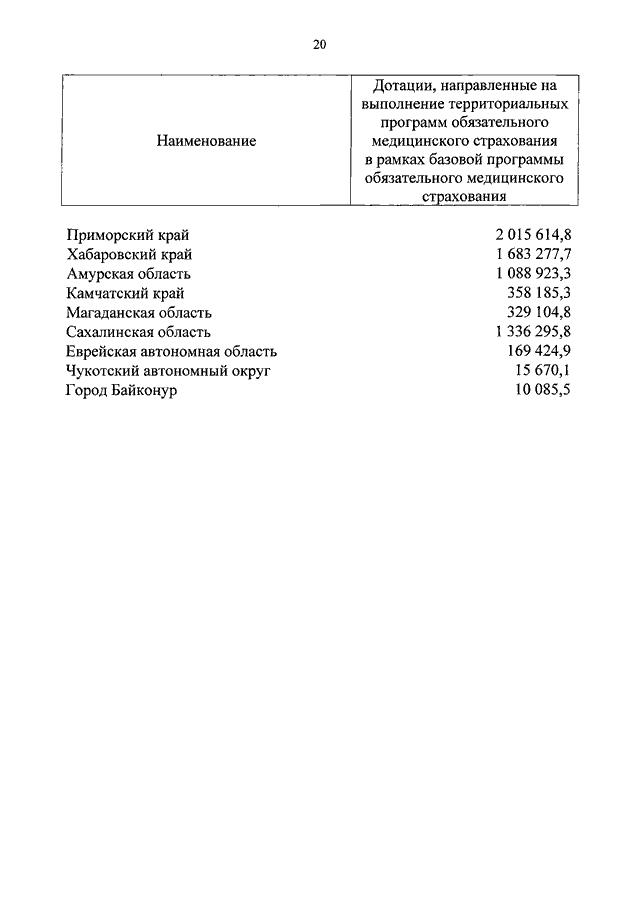 20

| Наименование | Дотации, направленные на выполнение территориальных программ обязательного медицинского страхования в рамках базовой программы обязательного медицинского страхования |
|---|---|
| Приморский край | 2 015 614,8 |
| Хабаровский край | 1 683 277,7 |
| Амурская область | 1 088 923,3 |
| Камчатский край | 358 185,3 |
| Магаданская область | 329 104,8 |
| Сахалинская область | 1 336 295,8 |
| Еврейская автономная область | 169 424,9 |
| Чукотский автономный округ | 15 670,1 |
| Город Байконур | 10 085,5 |